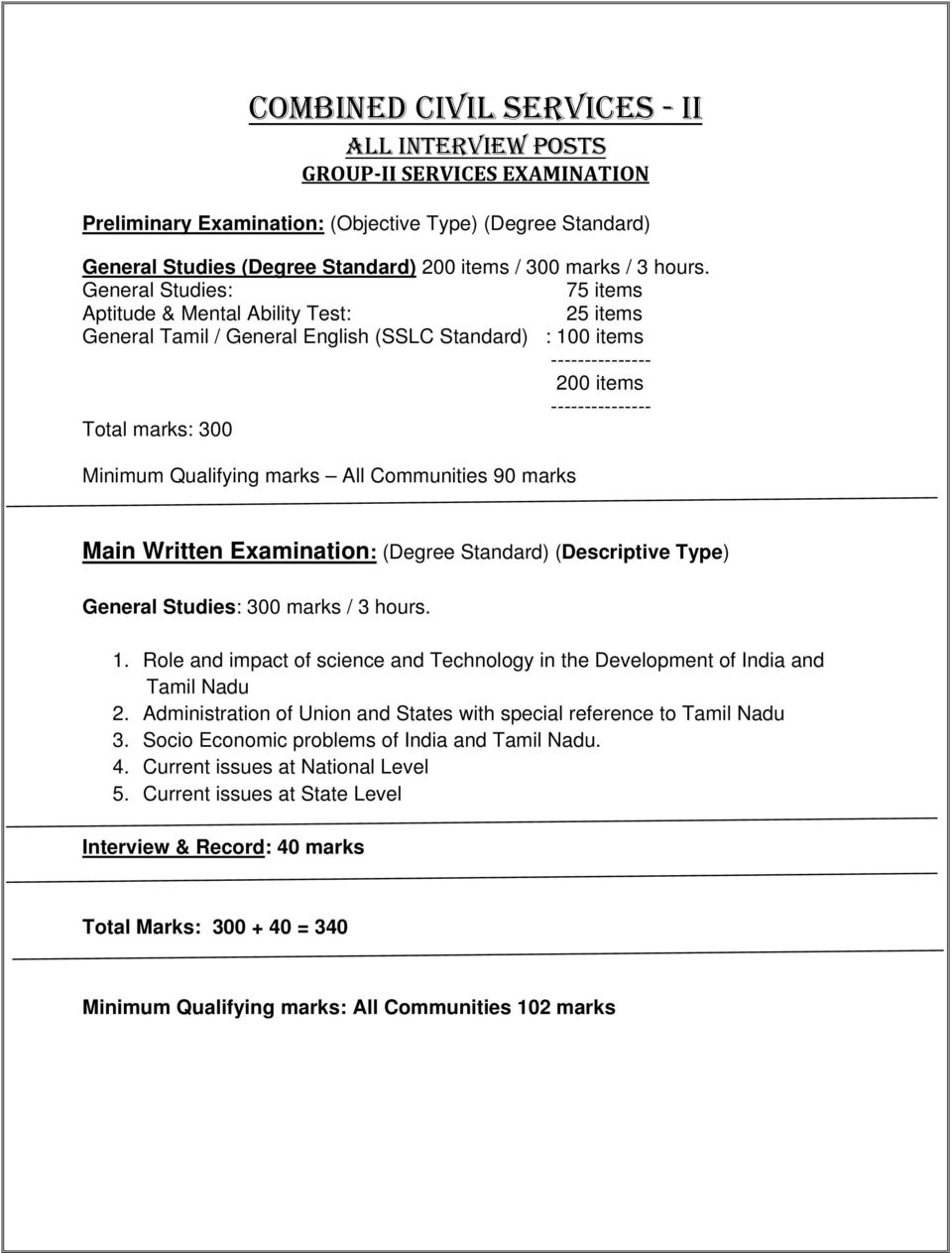 COMBINED CIVIL SERVICES - II
ALL INTERVIEW POSTS
GROUP-II SERVICES EXAMINATION

Preliminary Examination: (Objective Type) (Degree Standard)

General Studies (Degree Standard) 200 items / 300 marks / 3 hours.
General Studies: 75 items
Aptitude & Mental Ability Test: 25 items
General Tamil / General English (SSLC Standard) : 100 items
---------------
200 items
---------------
Total marks: 300

Minimum Qualifying marks – All Communities 90 marks

Main Written Examination: (Degree Standard) (Descriptive Type)

General Studies: 300 marks / 3 hours.

1. Role and impact of science and Technology in the Development of India and Tamil Nadu
2. Administration of Union and States with special reference to Tamil Nadu
3. Socio Economic problems of India and Tamil Nadu.
4. Current issues at National Level
5. Current issues at State Level

Interview & Record: 40 marks

Total Marks: 300 + 40 = 340

Minimum Qualifying marks: All Communities 102 marks